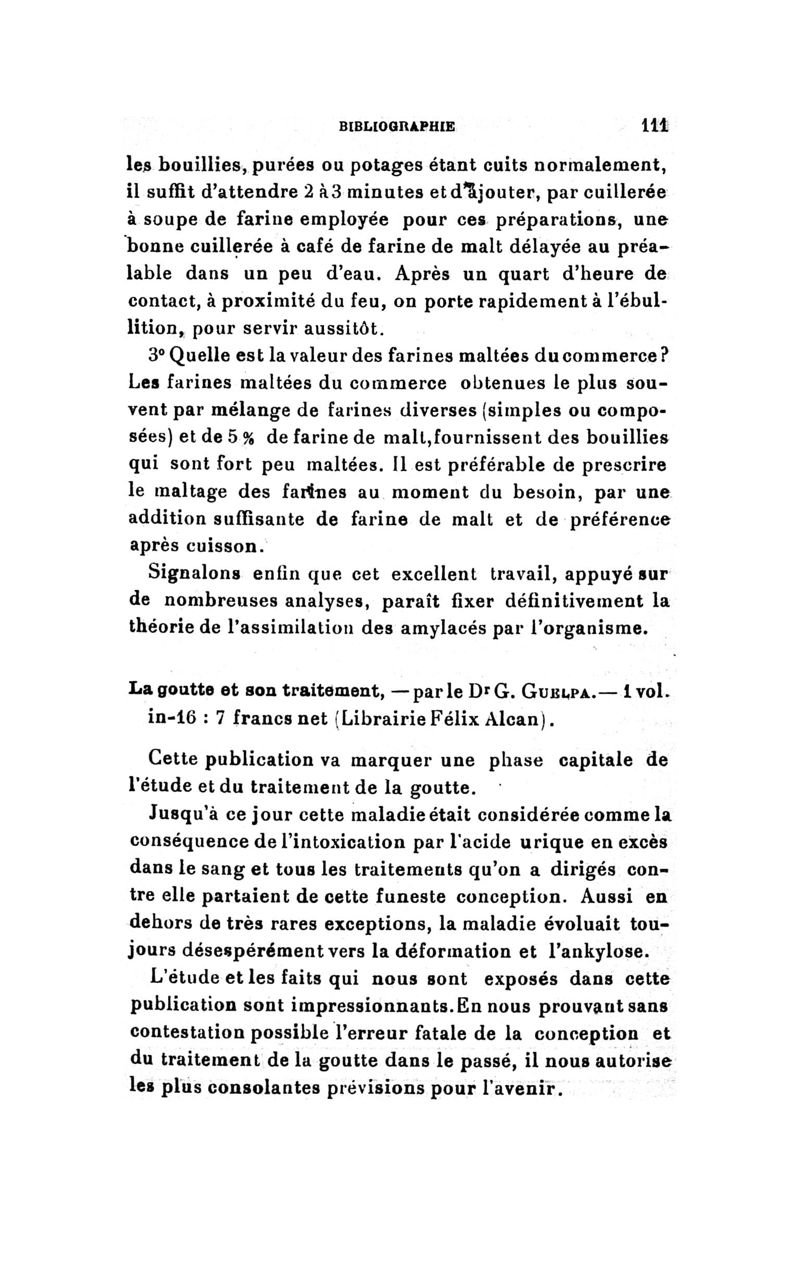 BIBLIOGRAPHIE 111

les bouillies, purées ou potages étant cuits normalement, il suffit d'attendre 2 à 3 minutes et d'ajouter, par cuillerée à soupe de farine employée pour ces préparations, une bonne cuillerée à café de farine de malt délayée au préalable dans un peu d'eau. Après un quart d'heure de contact, à proximité du feu, on porte rapidement à l'ébullition, pour servir aussitôt.

3° Quelle est la valeur des farines maltées du commerce? Les farines maltées du commerce obtenues le plus souvent par mélange de farines diverses (simples ou composées) et de 5 % de farine de malt, fournissent des bouillies qui sont fort peu maltées. Il est préférable de prescrire le maltage des farines au moment du besoin, par une addition suffisante de farine de malt et de préférence après cuisson.

Signalons enfin que cet excellent travail, appuyé sur de nombreuses analyses, paraît fixer définitivement la théorie de l'assimilation des amylacés par l'organisme.

La goutte et son traitement, — par le Dr G. Guelpa. — 1 vol. in-16 : 7 francs net (Librairie Félix Alcan).

Cette publication va marquer une phase capitale de l'étude et du traitement de la goutte.

Jusqu'à ce jour cette maladie était considérée comme la conséquence de l'intoxication par l'acide urique en excès dans le sang et tous les traitements qu'on a dirigés contre elle partaient de cette funeste conception. Aussi en dehors de très rares exceptions, la maladie évoluait toujours désespérément vers la déformation et l'ankylose.

L'étude et les faits qui nous sont exposés dans cette publication sont impressionnants. En nous prouvant sans contestation possible l'erreur fatale de la conception et du traitement de la goutte dans le passé, il nous autorise les plus consolantes prévisions pour l'avenir.